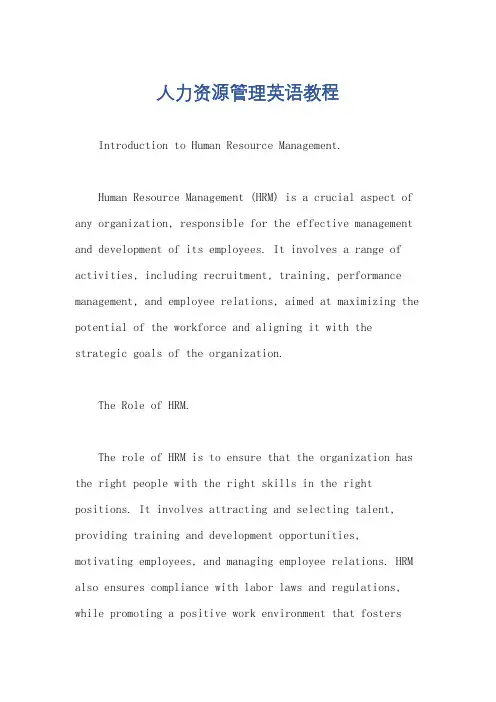 人力资源管理英语教程

Introduction to Human Resource Management.

Human Resource Management (HRM) is a crucial aspect of any organization, responsible for the effective management and development of its employees. It involves a range of activities, including recruitment, training, performance management, and employee relations, aimed at maximizing the potential of the workforce and aligning it with the strategic goals of the organization.

The Role of HRM.

The role of HRM is to ensure that the organization has the right people with the right skills in the right positions. It involves attracting and selecting talent, providing training and development opportunities, motivating employees, and managing employee relations. HRM also ensures compliance with labor laws and regulations, while promoting a positive work environment that fosters